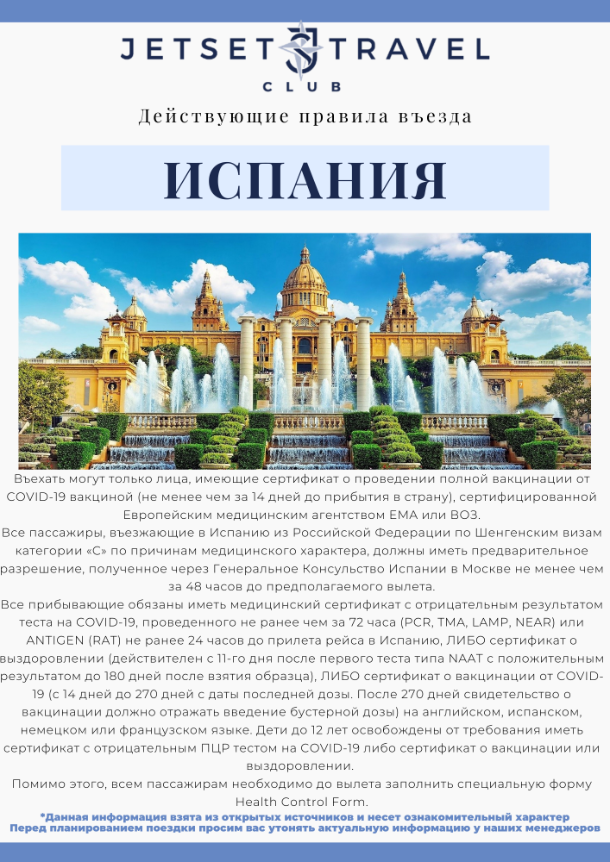 JETSET TRAVEL
CLUB

Действующие правила въезда

ИСПАНИЯ

Въехать могут только лица, имеющие сертификат о проведении полной вакцинации от COVID-19 вакциной (не менее чем за 14 дней до прибытия в страну), сертифицированной Европейским медицинским агентством EMA или ВОЗ.
Все пассажиры, въезжающие в Испанию из Российской Федерации по Шенгенским визам категории «С» по причинам медицинского характера, должны иметь предварительное разрешение, полученное через Генеральное Консульство Испании в Москве не менее чем за 48 часов до предполагаемого вылета.
Все прибывающие обязаны иметь медицинский сертификат с отрицательным результатом теста на COVID-19, проведенного не ранее чем за 72 часа (PCR, TMA, LAMP, NEAR) или ANTIGEN (RAT) не ранее 24 часов до прилета рейса в Испанию, ЛИБО сертификат о выздоровлении (действителен с 11-го дня после первого теста типа NAAT с положительным результатом до 180 дней после взятия образца), ЛИБО сертификат о вакцинации от COVID-19 (с 14 дней до 270 дней с даты последней дозы. После 270 дней свидетельство о вакцинации должно отражать введение бустерной дозы) на английском, испанском, немецком или французском языке. Дети до 12 лет освобождены от требования иметь сертификат с отрицательным ПЦР тестом на COVID-19 либо сертификат о вакцинации или выздоровлении.
Помимо этого, всем пассажирам необходимо до вылета заполнить специальную форму Health Control Form.
*Данная информация взята из открытых источников и несет ознакомительный характер
Перед планированием поездки просим вас утонять актуальную информацию у наших менеджеров